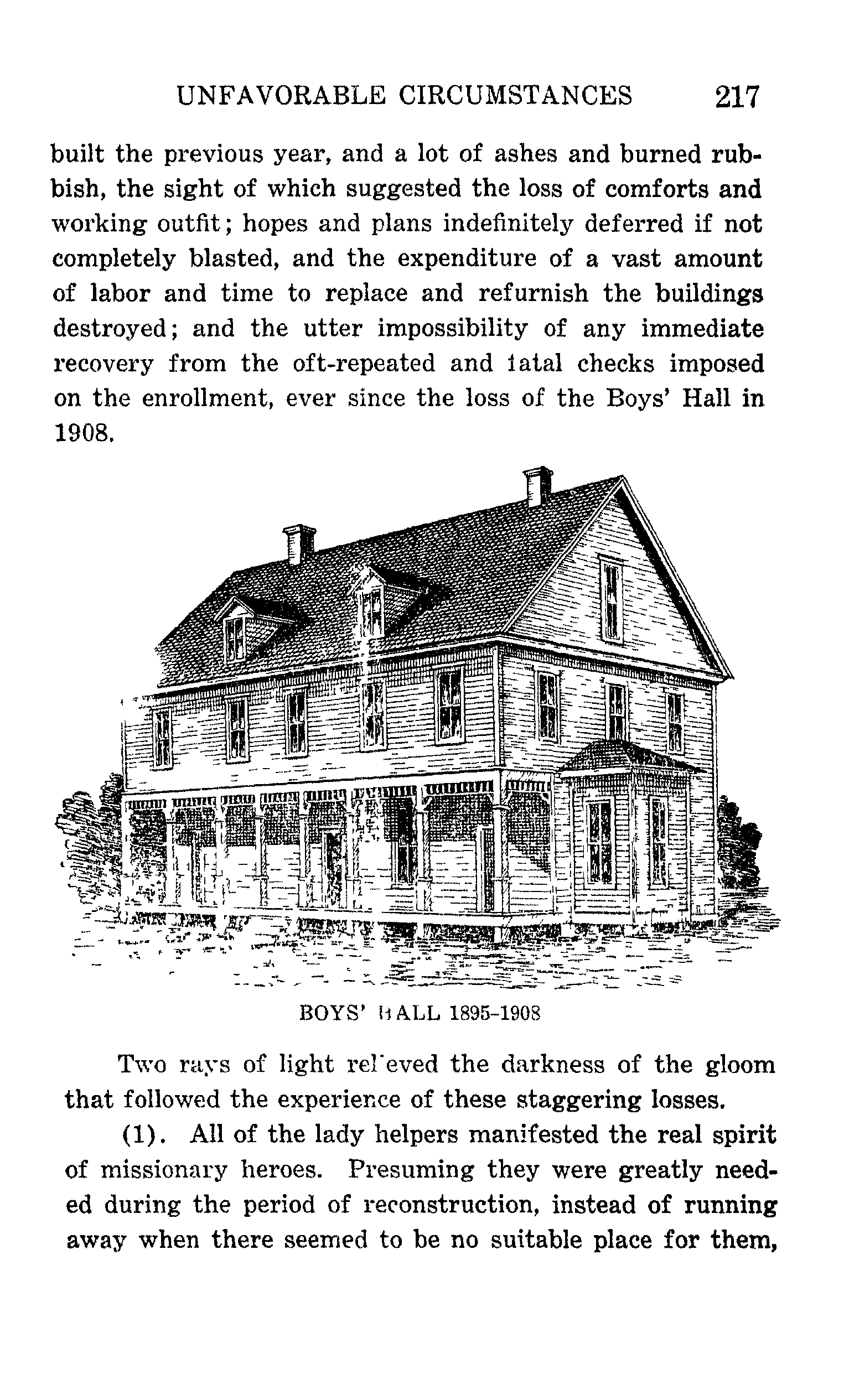 UNFAVORABLE CIRCUMSTANCES 217

built the previous year, and a lot of ashes and burned rubbish, the sight of which suggested the loss of comforts and working outfit; hopes and plans indefinitely deferred if not completely blasted, and the expenditure of a vast amount of labor and time to replace and refurnish the buildings destroyed; and the utter impossibility of any immediate recovery from the oft-repeated and fatal checks imposed on the enrollment, ever since the loss of the Boys' Hall in 1908.

BOYS' HALL 1895-1908

Two rays of light rel'eved the darkness of the gloom that followed the experience of these staggering losses.

(1). All of the lady helpers manifested the real spirit of missionary heroes. Presuming they were greatly needed during the period of reconstruction, instead of running away when there seemed to be no suitable place for them,